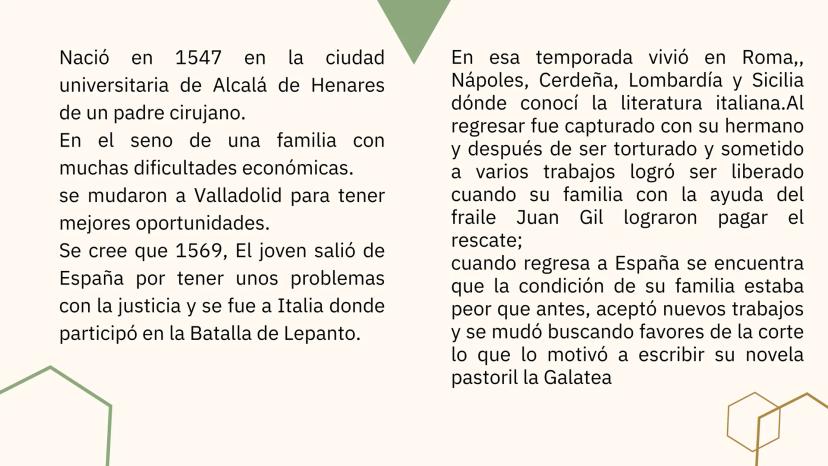 Nació en 1547 en la ciudad universitaria de Alcalá de Henares de un padre cirujano.
En el seno de una familia con muchas dificultades económicas.
se mudaron a Valladolid para tener mejores oportunidades.
Se cree que 1569, El joven salió de España por tener unos problemas con la justicia y se fue a Italia donde participó en la Batalla de Lepanto.

En esa temporada vivió en Roma,, Nápoles, Cerdeña, Lombardía y Sicilia dónde conocí la literatura italiana.Al regresar fue capturado con su hermano y después de ser torturado y sometido a varios trabajos logró ser liberado cuando su familia con la ayuda del fraile Juan Gil lograron pagar el rescate;
cuando regresa a España se encuentra que la condición de su familia estaba peor que antes, aceptó nuevos trabajos y se mudó buscando favores de la corte lo que lo motivó a escribir su novela pastoril la Galatea